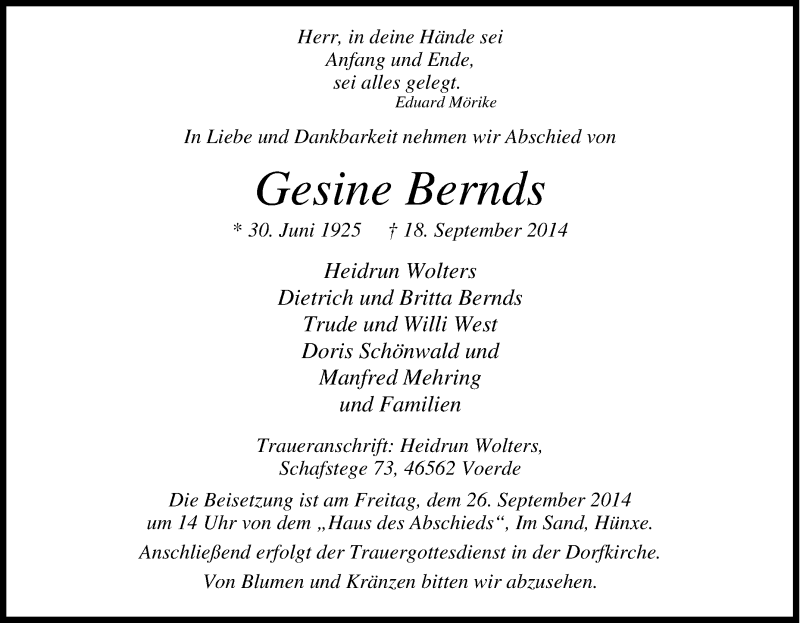 Herr, in deine Hände sei
Anfang und Ende,
sei alles gelegt.
Eduard Mörike

In Liebe und Dankbarkeit nehmen wir Abschied von

Gesine Bernds

* 30. Juni 1925 † 18. September 2014

Heidrun Wolters
Dietrich und Britta Bernds
Trude und Willi West
Doris Schönwald und
Manfred Mehring
und Familien

Traueranschrift: Heidrun Wolters,
Schafstege 73, 46562 Voerde

Die Beisetzung ist am Freitag, dem 26. September 2014 um 14 Uhr von dem „Haus des Abschieds“, Im Sand, Hünxe.

Anschließend erfolgt der Trauergottesdienst in der Dorfkirche.

Von Blumen und Kränzen bitten wir abzusehen.